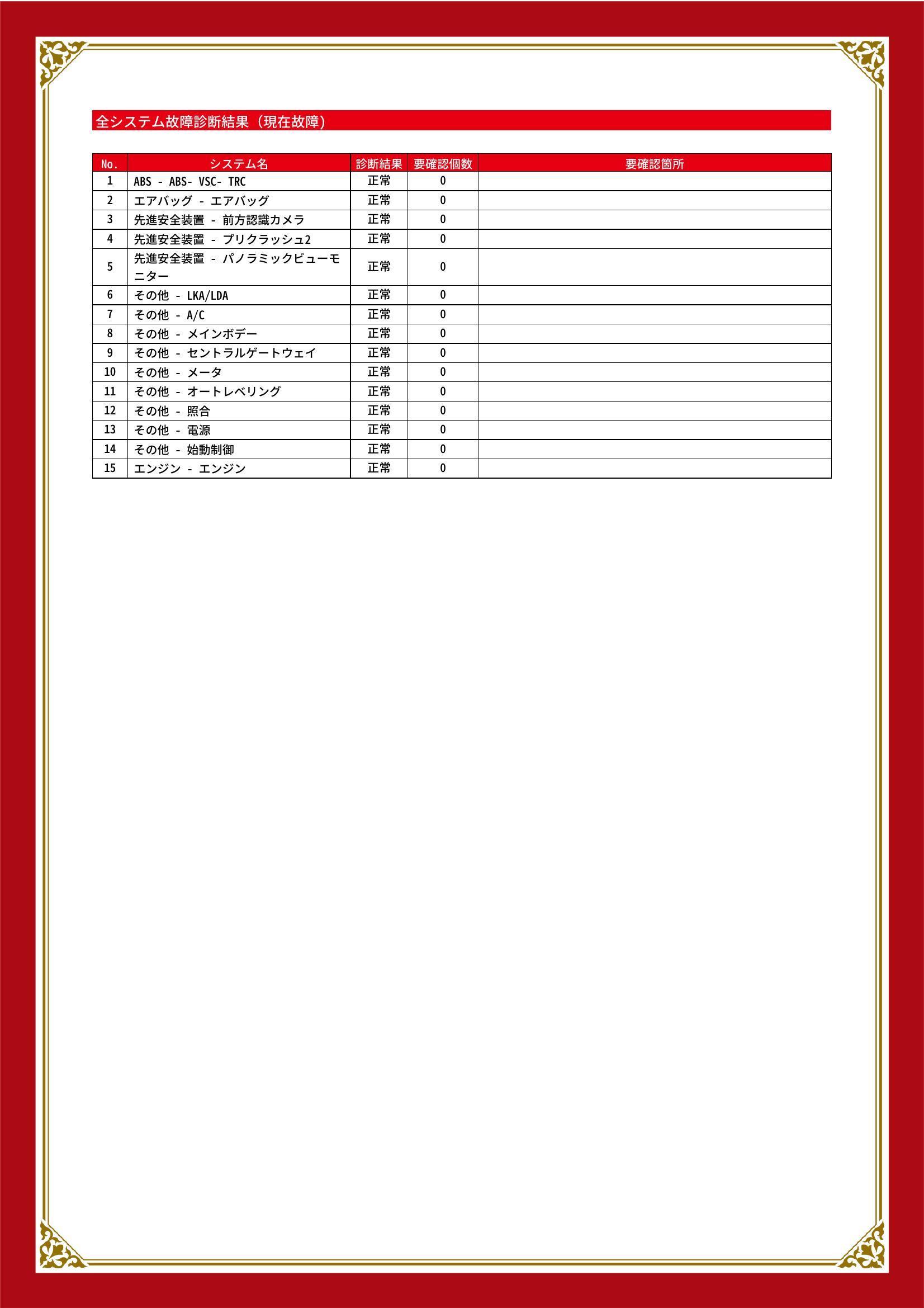 全システム故障診断結果（現在故障）

| No. | システム名 | 診断結果 | 要確認個数 | 要確認箇所 |
|---|---|---|---|---|
| 1 | ABS - ABS- VSC- TRC | 正常 | 0 | |
| 2 | エアバッグ - エアバッグ | 正常 | 0 | |
| 3 | 先進安全装置 - 前方認識カメラ | 正常 | 0 | |
| 4 | 先進安全装置 - プリクラッシュ2 | 正常 | 0 | |
| 5 | 先進安全装置 - パノラミックビューモニター | 正常 | 0 | |
| 6 | その他 - LKA/LDA | 正常 | 0 | |
| 7 | その他 - A/C | 正常 | 0 | |
| 8 | その他 - メインボデー | 正常 | 0 | |
| 9 | その他 - セントラルゲートウェイ | 正常 | 0 | |
| 10 | その他 - メータ | 正常 | 0 | |
| 11 | その他 - オートレベリング | 正常 | 0 | |
| 12 | その他 - 照合 | 正常 | 0 | |
| 13 | その他 - 電源 | 正常 | 0 | |
| 14 | その他 - 始動制御 | 正常 | 0 | |
| 15 | エンジン - エンジン | 正常 | 0 | |